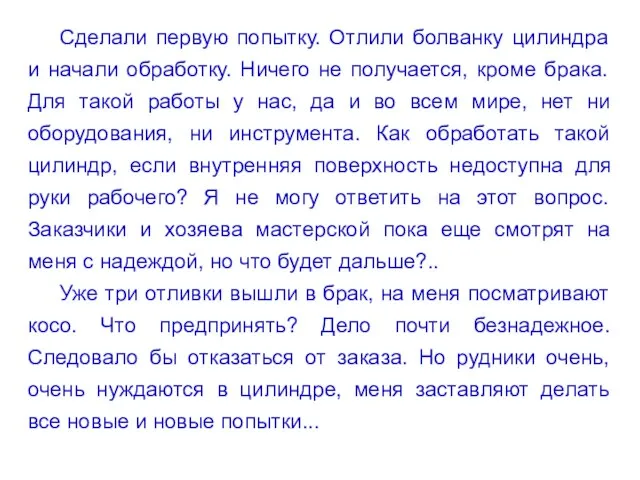 Сделали первую попытку. Отлили болванку цилиндра и начали обработку. Ничего не получается, кроме брака. Для такой работы у нас, да и во всем мире, нет ни оборудования, ни инструмента. Как обработать такой цилиндр, если внутренняя поверхность недоступна для руки рабочего? Я не могу ответить на этот вопрос. Заказчики и хозяева мастерской пока еще смотрят на меня с надеждой, но что будет дальше?..

Уже три отливки вышли в брак, на меня посматривают косо. Что предпринять? Дело почти безнадежное. Следовало бы отказаться от заказа. Но рудники очень, очень нуждаются в цилиндре, меня заставляют делать все новые и новые попытки...